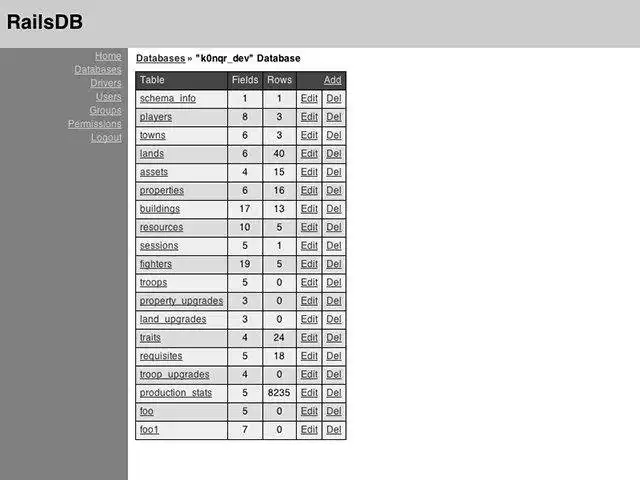 RailsDB

Home
Databases
Drivers
Users
Groups
Permissions
Logout

Databases » "k0nqr_dev" Database

| Table | Fields | Rows | | Add |
|---|---|---|---|---|
| schema_info | 1 | 1 | Edit | Del |
| players | 8 | 3 | Edit | Del |
| towns | 6 | 3 | Edit | Del |
| lands | 6 | 40 | Edit | Del |
| assets | 4 | 15 | Edit | Del |
| properties | 6 | 16 | Edit | Del |
| buildings | 17 | 13 | Edit | Del |
| resources | 10 | 5 | Edit | Del |
| sessions | 5 | 1 | Edit | Del |
| fighters | 19 | 5 | Edit | Del |
| troops | 5 | 0 | Edit | Del |
| property_upgrades | 3 | 0 | Edit | Del |
| land_upgrades | 3 | 0 | Edit | Del |
| traits | 4 | 24 | Edit | Del |
| requisites | 5 | 18 | Edit | Del |
| troop_upgrades | 4 | 0 | Edit | Del |
| production_stats | 5 | 8235 | Edit | Del |
| foo | 5 | 0 | Edit | Del |
| foo1 | 7 | 0 | Edit | Del |